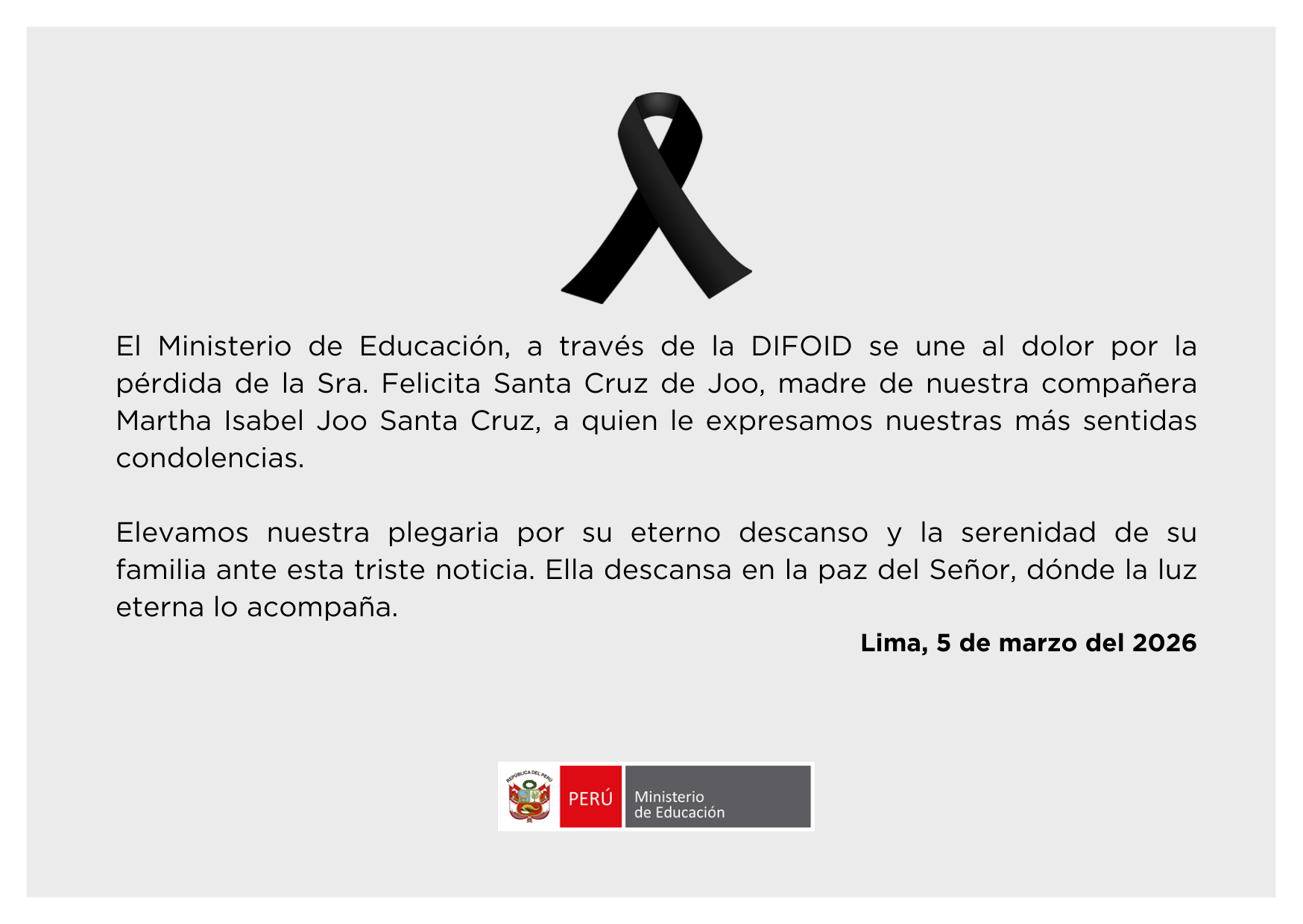 El Ministerio de Educación, a través de la DIFOID se une al dolor por la pérdida de la Sra. Felicita Santa Cruz de Joo, madre de nuestra compañera Martha Isabel Joo Santa Cruz, a quien le expresamos nuestras más sentidas condolencias.

Elevamos nuestra plegaria por su eterno descanso y la serenidad de su familia ante esta triste noticia. Ella descansa en la paz del Señor, dónde la luz eterna lo acompaña.

Lima, 5 de marzo del 2026

REPÚBLICA DEL PERÚ
PERÚ
Ministerio
de Educación